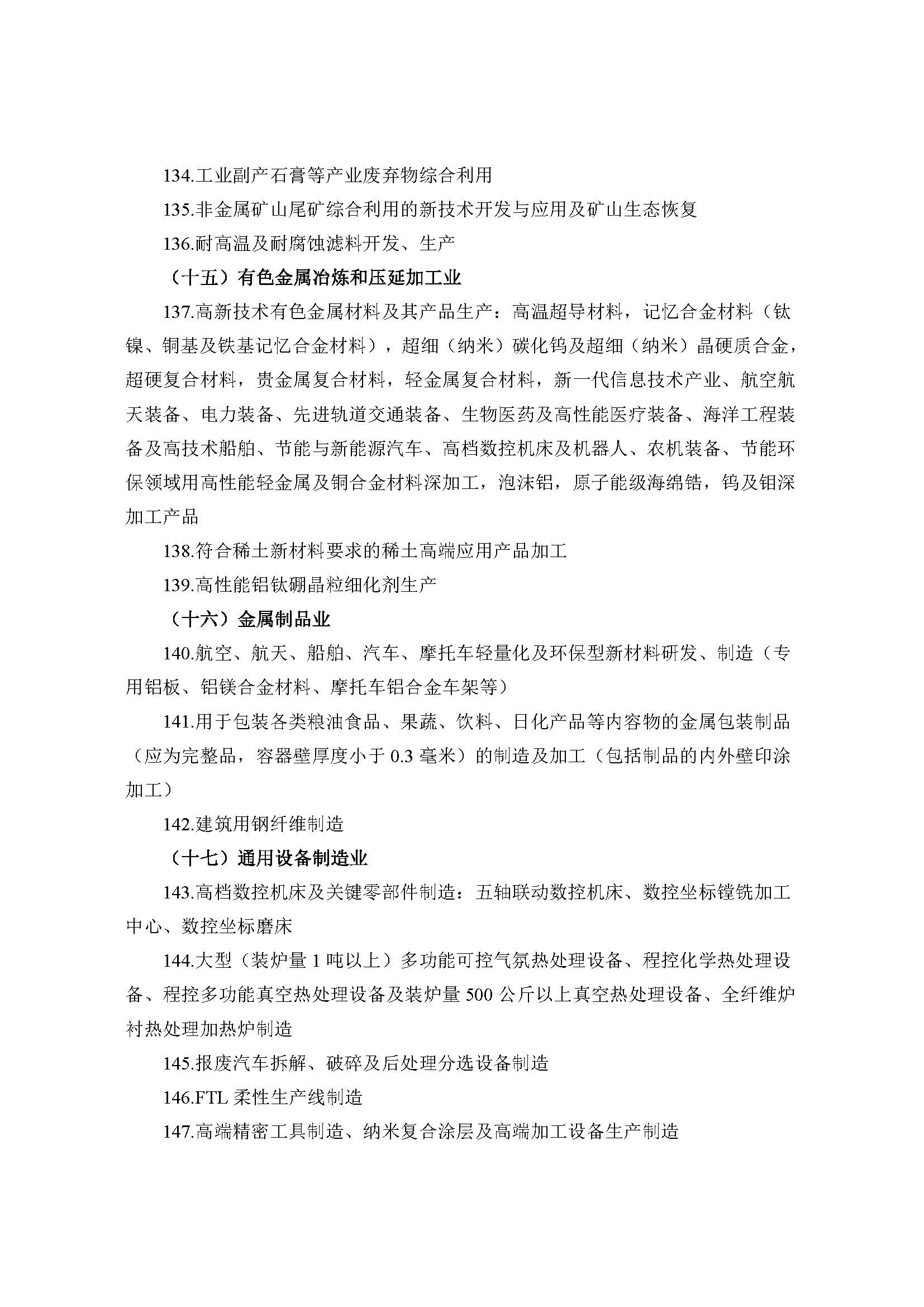 134.工业副产石膏等产业废弃物综合利用

135.非金属矿山尾矿综合利用的新技术开发与应用及矿山生态恢复

136.耐高温及耐腐蚀滤料开发、生产

（十五）有色金属冶炼和压延加工业

137.高新技术有色金属材料及其产品生产：高温超导材料，记忆合金材料（钛镍、铜基及铁基记忆合金材料），超细（纳米）碳化钨及超细（纳米）晶硬质合金，超硬复合材料，贵金属复合材料，轻金属复合材料，新一代信息技术产业、航空航天装备、电力装备、先进轨道交通装备、生物医药及高性能医疗装备、海洋工程装备及高技术船舶、节能与新能源汽车、高档数控机床及机器人、农机装备、节能环保领域用高性能轻金属及铜合金材料深加工，泡沫铝，原子能级海绵锆，钨及钼深加工产品

138.符合稀土新材料要求的稀土高端应用产品加工

139.高性能铝钛硼晶粒细化剂生产

（十六）金属制品业

140.航空、航天、船舶、汽车、摩托车轻量化及环保型新材料研发、制造（专用铝板、铝镁合金材料、摩托车铝合金车架等）

141.用于包装各类粮油食品、果蔬、饮料、日化产品等内容物的金属包装制品（应为完整品，容器壁厚度小于 0.3 毫米）的制造及加工（包括制品的内外壁印涂加工）

142.建筑用钢纤维制造

（十七）通用设备制造业

143.高档数控机床及关键零部件制造：五轴联动数控机床、数控坐标镗铣加工中心、数控坐标磨床

144.大型（装炉量 1 吨以上）多功能可控气氛热处理设备、程控化学热处理设备、程控多功能真空热处理设备及装炉量 500 公斤以上真空热处理设备、全纤维炉衬热处理加热炉制造

145.报废汽车拆解、破碎及后处理分选设备制造

146.FTL 柔性生产线制造

147.高端精密工具制造、纳米复合涂层及高端加工设备生产制造